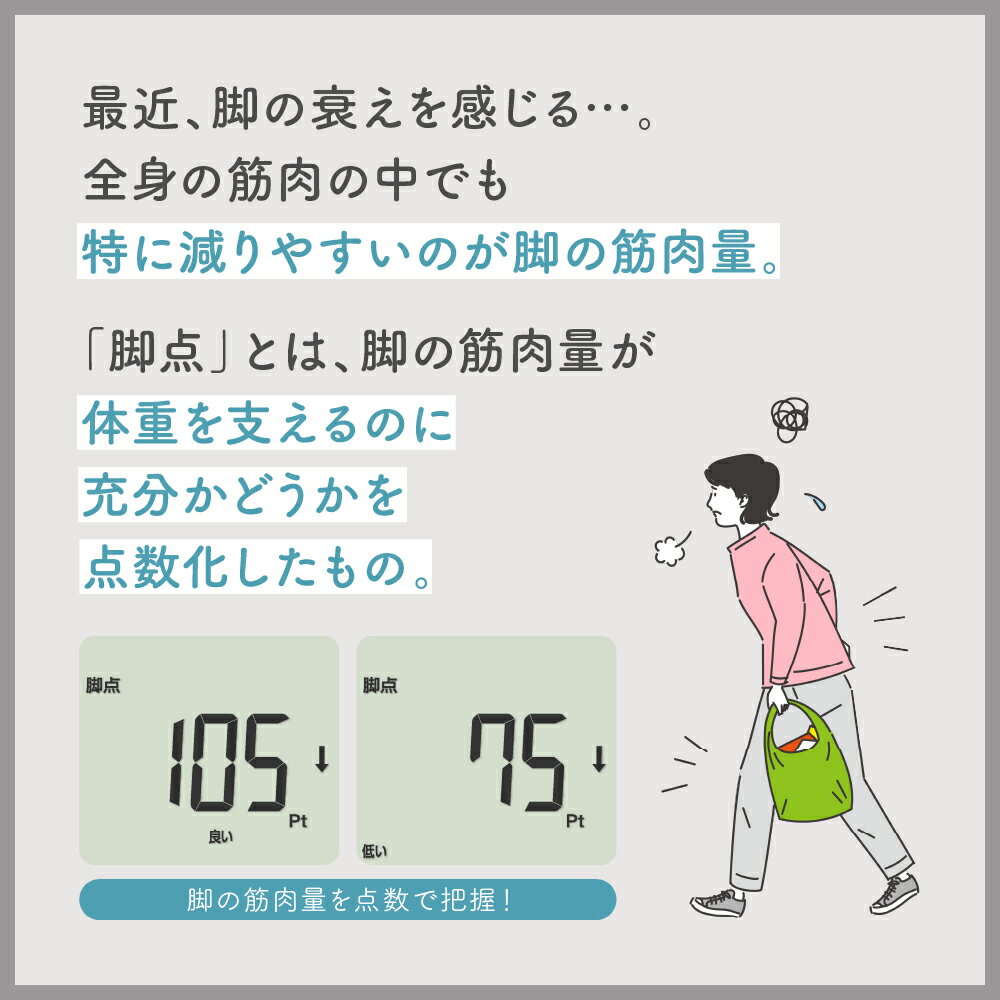 最近、脚の衰えを感じる…。
全身の筋肉の中でも
特に減りやすいのが脚の筋肉量。

「脚点」とは、脚の筋肉量が
体重を支えるのに
充分かどうかを
点数化したもの。

脚点
105 ↓
Pt
良い

脚点
75 ↓
Pt
低い

脚の筋肉量を点数で把握！